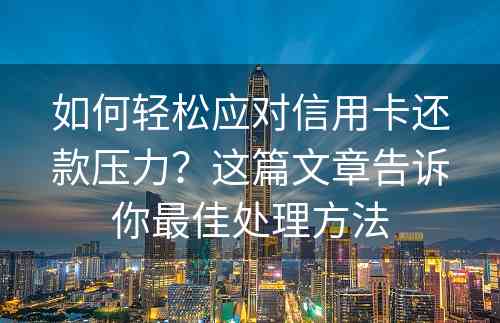 如何轻松应对信用卡还款压力？这篇文章告诉你最佳处理方法